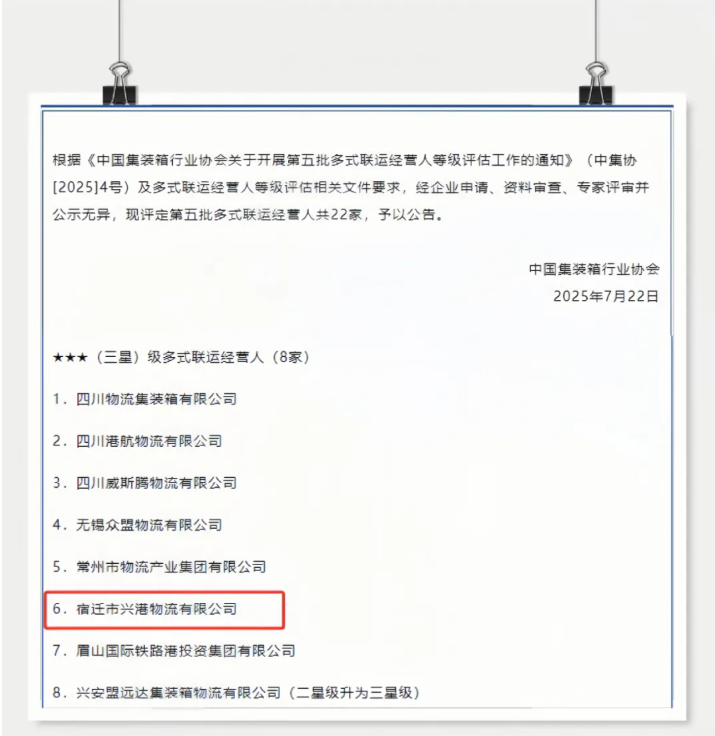 根据《中国集装箱行业协会关于开展第五批多式联运经营人等级评估工作的通知》（中集协[2025]4号）及多式联运经营人等级评估相关文件要求，经企业申请、资料审查、专家评审并公示无异，现评定第五批多式联运经营人共22家，予以公告。

中国集装箱行业协会
2025年7月22日

★★★（三星）级多式联运经营人（8家）

1.四川物流集装箱有限公司

2.四川港航物流有限公司

3.四川威斯腾物流有限公司

4.无锡众盟物流有限公司

5.常州市物流产业集团有限公司

6.宿迁市兴港物流有限公司

7.眉山国际铁路港投资集团有限公司

8.兴安盟远达集装箱物流有限公司（二星级升为三星级）